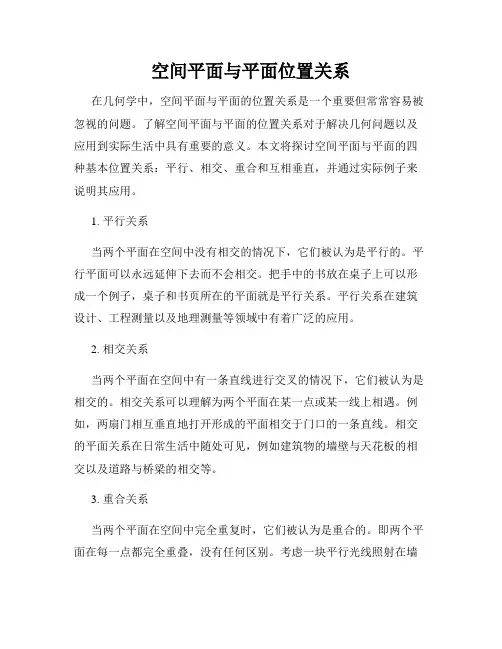 空间平面与平面位置关系

在几何学中，空间平面与平面的位置关系是一个重要但常常容易被忽视的问题。了解空间平面与平面的位置关系对于解决几何问题以及应用到实际生活中具有重要的意义。本文将探讨空间平面与平面的四种基本位置关系：平行、相交、重合和互相垂直，并通过实际例子来说明其应用。

1. 平行关系

当两个平面在空间中没有相交的情况下，它们被认为是平行的。平行平面可以永远延伸下去而不会相交。把手中的书放在桌子上可以形成一个例子，桌子和书页所在的平面就是平行关系。平行关系在建筑设计、工程测量以及地理测量等领域中有着广泛的应用。

2. 相交关系

当两个平面在空间中有一条直线进行交叉的情况下，它们被认为是相交的。相交关系可以理解为两个平面在某一点或某一线上相遇。例如，两扇门相互垂直地打开形成的平面相交于门口的一条直线。相交的平面关系在日常生活中随处可见，例如建筑物的墙壁与天花板的相交以及道路与桥梁的相交等。

3. 重合关系

当两个平面在空间中完全重复时，它们被认为是重合的。即两个平面在每一点都完全重叠，没有任何区别。考虑一块平行光线照射在墙